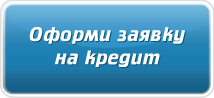 Оформи заявку на кредит